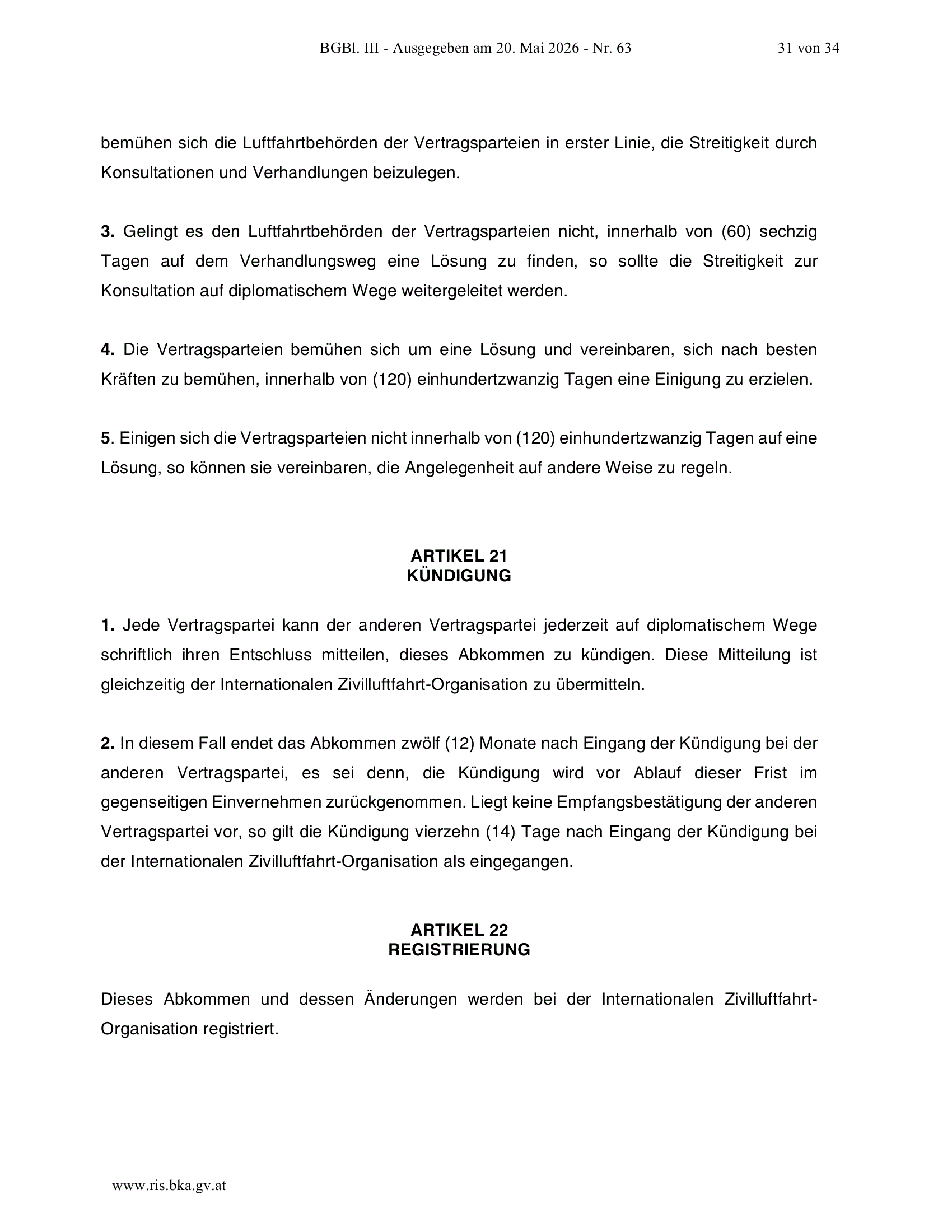 BGBl. III - Ausgegeben am 20. Mai 2026 - Nr. 63 31 von 34

bemühen sich die Luftfahrtbehörden der Vertragsparteien in erster Linie, die Streitigkeit durch Konsultationen und Verhandlungen beizulegen.

3. Gelingt es den Luftfahrtbehörden der Vertragsparteien nicht, innerhalb von (60) sechzig Tagen auf dem Verhandlungsweg eine Lösung zu finden, so sollte die Streitigkeit zur Konsultation auf diplomatischem Wege weitergeleitet werden.

4. Die Vertragsparteien bemühen sich um eine Lösung und vereinbaren, sich nach besten Kräften zu bemühen, innerhalb von (120) einhundertzwanzig Tagen eine Einigung zu erzielen.

5. Einigen sich die Vertragsparteien nicht innerhalb von (120) einhundertzwanzig Tagen auf eine Lösung, so können sie vereinbaren, die Angelegenheit auf andere Weise zu regeln.

ARTIKEL 21
KÜNDIGUNG

1. Jede Vertragspartei kann der anderen Vertragspartei jederzeit auf diplomatischem Wege schriftlich ihren Entschluss mitteilen, dieses Abkommen zu kündigen. Diese Mitteilung ist gleichzeitig der Internationalen Zivilluftfahrt-Organisation zu übermitteln.

2. In diesem Fall endet das Abkommen zwölf (12) Monate nach Eingang der Kündigung bei der anderen Vertragspartei, es sei denn, die Kündigung wird vor Ablauf dieser Frist im gegenseitigen Einvernehmen zurückgenommen. Liegt keine Empfangsbestätigung der anderen Vertragspartei vor, so gilt die Kündigung vierzehn (14) Tage nach Eingang der Kündigung bei der Internationalen Zivilluftfahrt-Organisation als eingegangen.

ARTIKEL 22
REGISTRIERUNG

Dieses Abkommen und dessen Änderungen werden bei der Internationalen Zivilluftfahrt-Organisation registriert.

www.ris.bka.gv.at